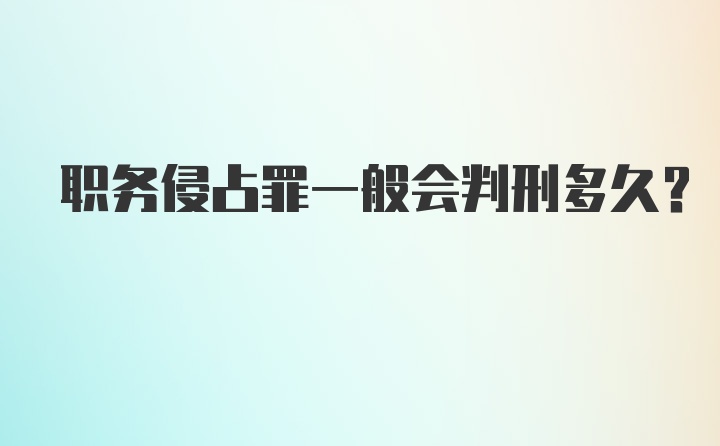 职务侵占罪一般会判刑多久?